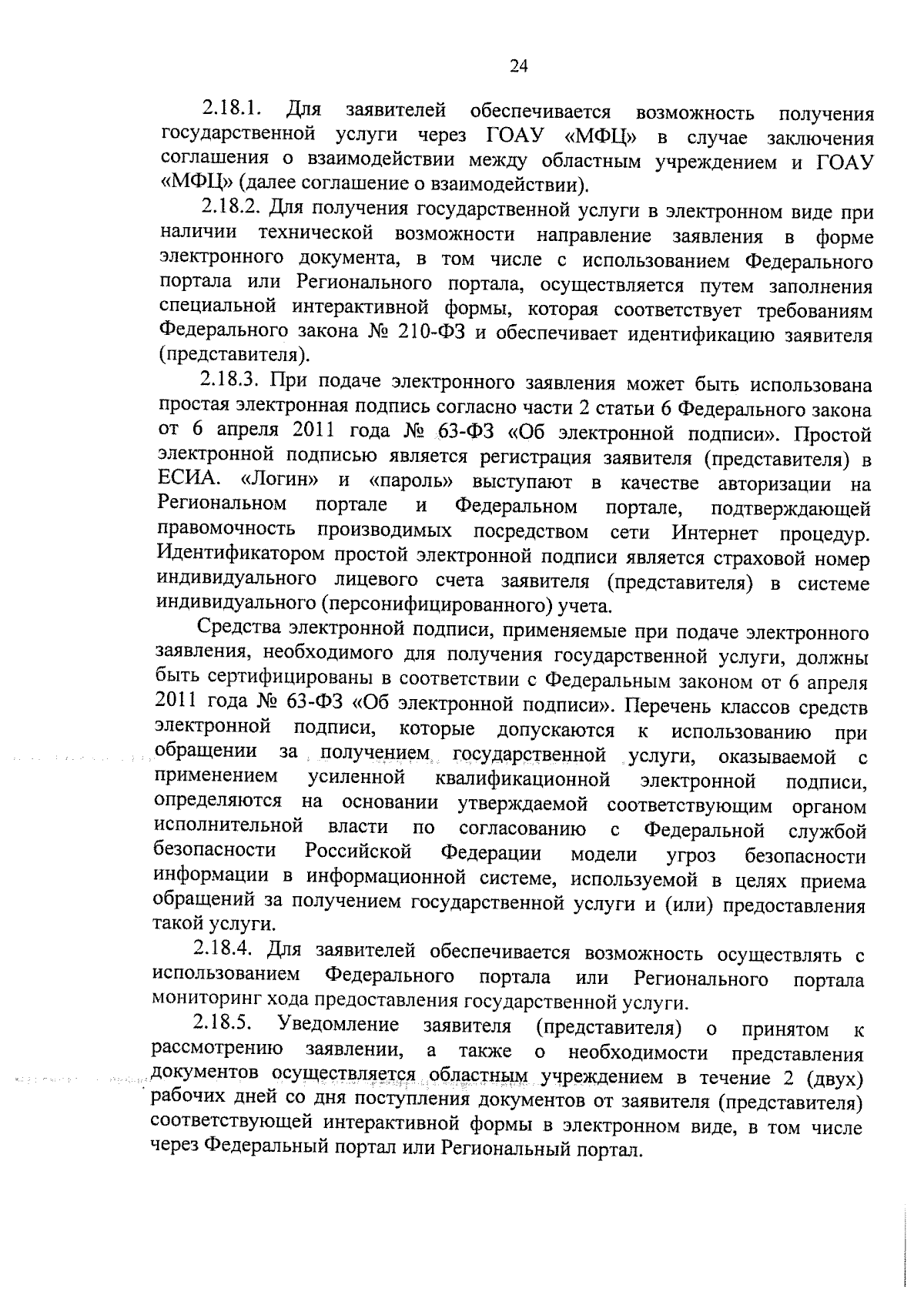 24

2.18.1. Для заявителей обеспечивается возможность получения государственной услуги через ГОАУ «МФЦ» в случае заключения соглашения о взаимодействии между областным учреждением и ГОАУ «МФЦ» (далее соглашение о взаимодействии).

2.18.2. Для получения государственной услуги в электронном виде при наличии технической возможности направление заявления в форме электронного документа, в том числе с использованием Федерального портала или Регионального портала, осуществляется путем заполнения специальной интерактивной формы, которая соответствует требованиям Федерального закона № 210-ФЗ и обеспечивает идентификацию заявителя (представителя).

2.18.3. При подаче электронного заявления может быть использована простая электронная подпись согласно части 2 статьи 6 Федерального закона от 6 апреля 2011 года № 63-ФЗ «Об электронной подписи». Простой электронной подписью является регистрация заявителя (представителя) в ЕСИА. «Логин» и «пароль» выступают в качестве авторизации на Региональном портале и Федеральном портале, подтверждающей правомочность производимых посредством сети Интернет процедур. Идентификатором простой электронной подписи является страховой номер индивидуального лицевого счета заявителя (представителя) в системе индивидуального (персонифицированного) учета.

Средства электронной подписи, применяемые при подаче электронного заявления, необходимого для получения государственной услуги, должны быть сертифицированы в соответствии с Федеральным законом от 6 апреля 2011 года № 63-ФЗ «Об электронной подписи». Перечень классов средств электронной подписи, которые допускаются к использованию при обращении за получением государственной услуги, оказываемой с применением усиленной квалификационной электронной подписи, определяются на основании утверждаемой соответствующим органом исполнительной власти по согласованию с Федеральной службой безопасности Российской Федерации модели угроз безопасности информации в информационной системе, используемой в целях приема обращений за получением государственной услуги и (или) предоставления такой услуги.

2.18.4. Для заявителей обеспечивается возможность осуществлять с использованием Федерального портала или Регионального портала мониторинг хода предоставления государственной услуги.

2.18.5. Уведомление заявителя (представителя) о принятом к рассмотрению заявлении, а также о необходимости представления документов осуществляется областным учреждением в течение 2 (двух) рабочих дней со дня поступления документов от заявителя (представителя) соответствующей интерактивной формы в электронном виде, в том числе через Федеральный портал или Региональный портал.